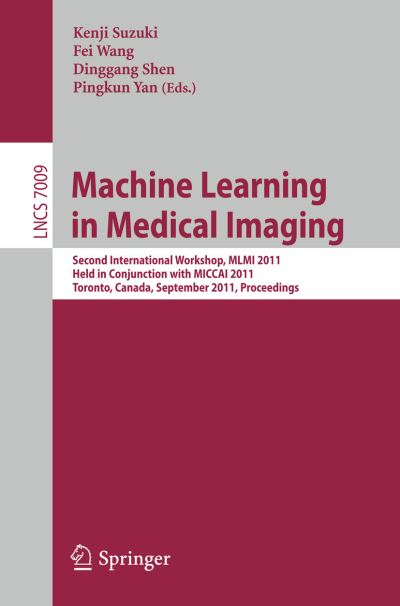 Kenji Suzuki
Fei Wang
Dinggang Shen
Pingkun Yan (Eds.)

LNCS 7009

Machine Learning in Medical Imaging

Second International Workshop, MLMI 2011
Held in Conjunction with MICCAI 2011
Toronto, Canada, September 2011, Proceedings

Springer